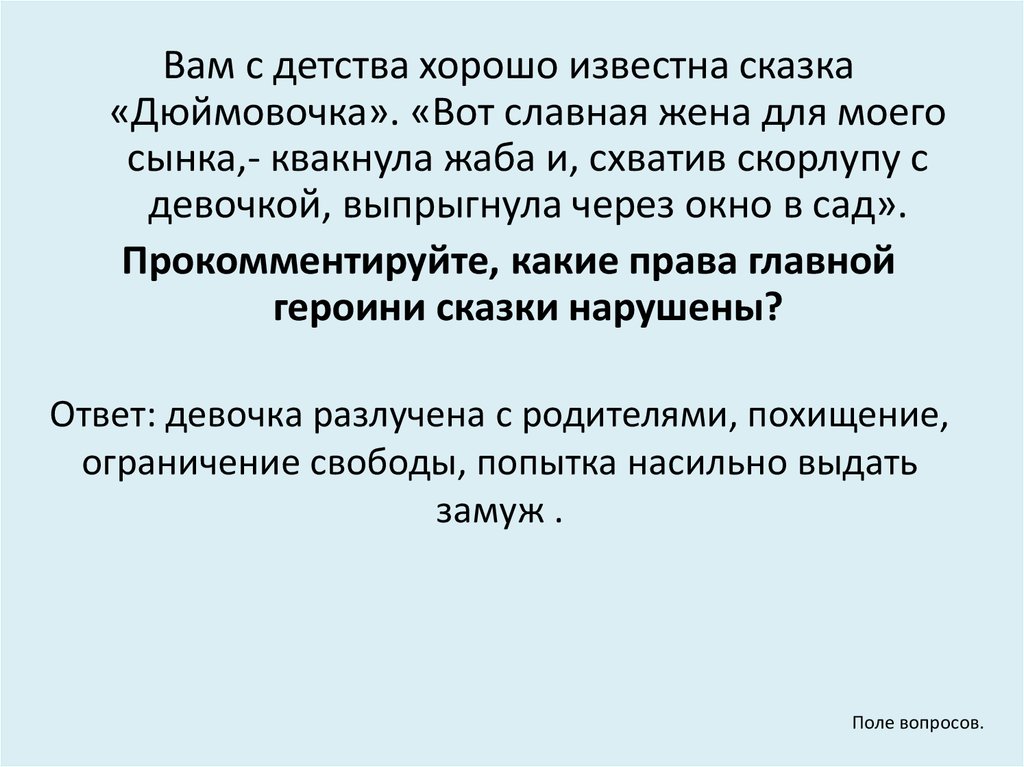 Вам с детства хорошо известна сказка «Дюймовочка». «Вот славная жена для моего сынка,- квакнула жаба и, схватив скорлупу с девочкой, выпрыгнула через окно в сад».

Прокомментируйте, какие права главной героини сказки нарушены?

Ответ: девочка разлучена с родителями, похищение, ограничение свободы, попытка насильно выдать замуж .

Поле вопросов.